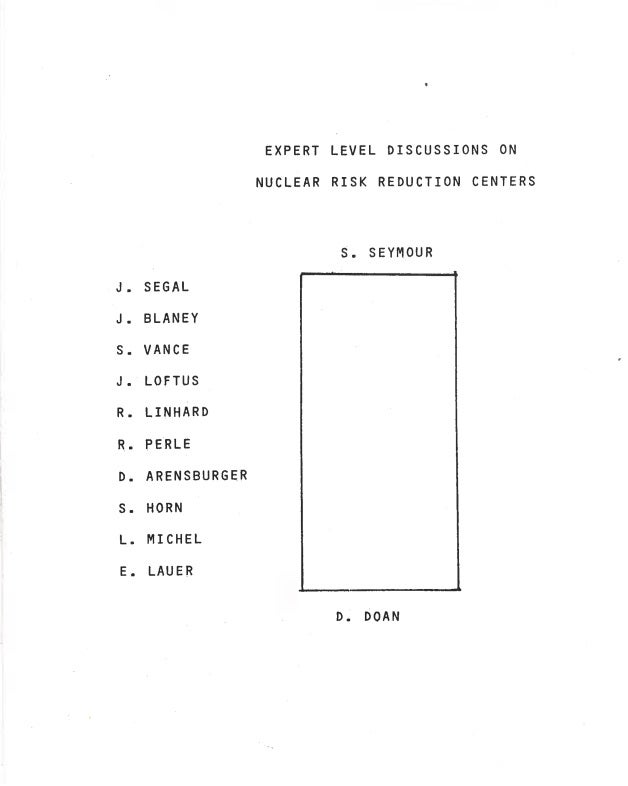 EXPERT LEVEL DISCUSSIONS ON
NUCLEAR RISK REDUCTION CENTERS

S. SEYMOUR

J. SEGAL
J. BLANEY
S. VANCE
J. LOFTUS
R. LINHARD
R. PERLE
D. ARENSBURGER
S. HORN
L. MICHEL
E. LAUER

D. DOAN